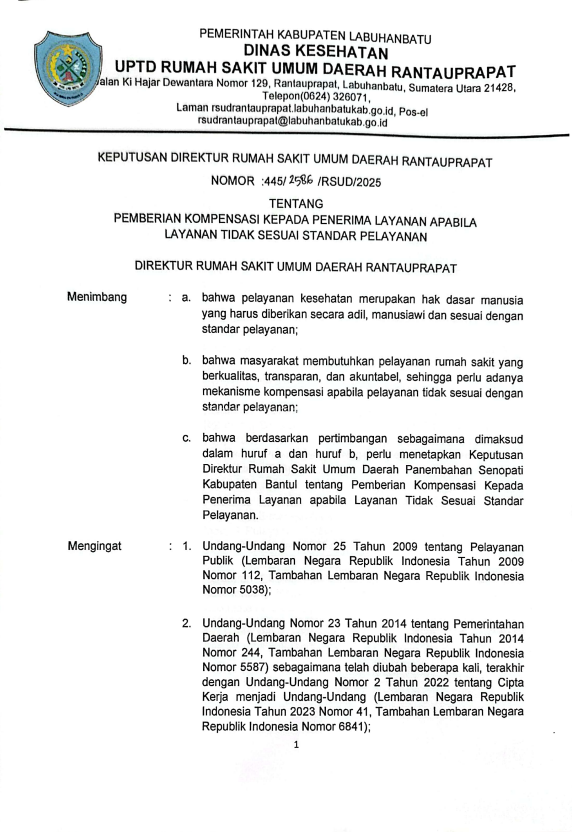 PEMERINTAH KABUPATEN LABUHANBATU
DINAS KESEHATAN
UPTD RUMAH SAKIT UMUM DAERAH RANTAUPRAPAT
Jalan Ki Hajar Dewantara Nomor 129, Rantauprapat, Labuhanbatu, Sumatera Utara 21428, Telepon(0624) 326071,
Laman rsudrantauprapat.labuhanbatukab.go.id, Pos-el rsudrantauprapat@labuhanbatukab.go.id

KEPUTUSAN DIREKTUR RUMAH SAKIT UMUM DAERAH RANTAUPRAPAT
NOMOR :445/ 2586 /RSUD/2025

TENTANG
PEMBERIAN KOMPENSASI KEPADA PENERIMA LAYANAN APABILA LAYANAN TIDAK SESUAI STANDAR PELAYANAN

DIREKTUR RUMAH SAKIT UMUM DAERAH RANTAUPRAPAT

Menimbang : a. bahwa pelayanan kesehatan merupakan hak dasar manusia yang harus diberikan secara adil, manusiawi dan sesuai dengan standar pelayanan;

b. bahwa masyarakat membutuhkan pelayanan rumah sakit yang berkualitas, transparan, dan akuntabel, sehingga perlu adanya mekanisme kompensasi apabila pelayanan tidak sesuai dengan standar pelayanan;

c. bahwa berdasarkan pertimbangan sebagaimana dimaksud dalam huruf a dan huruf b, perlu menetapkan Keputusan Direktur Rumah Sakit Umum Daerah Panembahan Senopati Kabupaten Bantul tentang Pemberian Kompensasi Kepada Penerima Layanan apabila Layanan Tidak Sesuai Standar Pelayanan.

Mengingat : 1. Undang-Undang Nomor 25 Tahun 2009 tentang Pelayanan Publik (Lembaran Negara Republik Indonesia Tahun 2009 Nomor 112, Tambahan Lembaran Negara Republik Indonesia Nomor 5038);

2. Undang-Undang Nomor 23 Tahun 2014 tentang Pemerintahan Daerah (Lembaran Negara Republik Indonesia Tahun 2014 Nomor 244, Tambahan Lembaran Negara Republik Indonesia Nomor 5587) sebagaimana telah diubah beberapa kali, terakhir dengan Undang-Undang Nomor 2 Tahun 2022 tentang Cipta Kerja menjadi Undang-Undang (Lembaran Negara Republik Indonesia Tahun 2023 Nomor 41, Tambahan Lembaran Negara Republik Indonesia Nomor 6841);

1